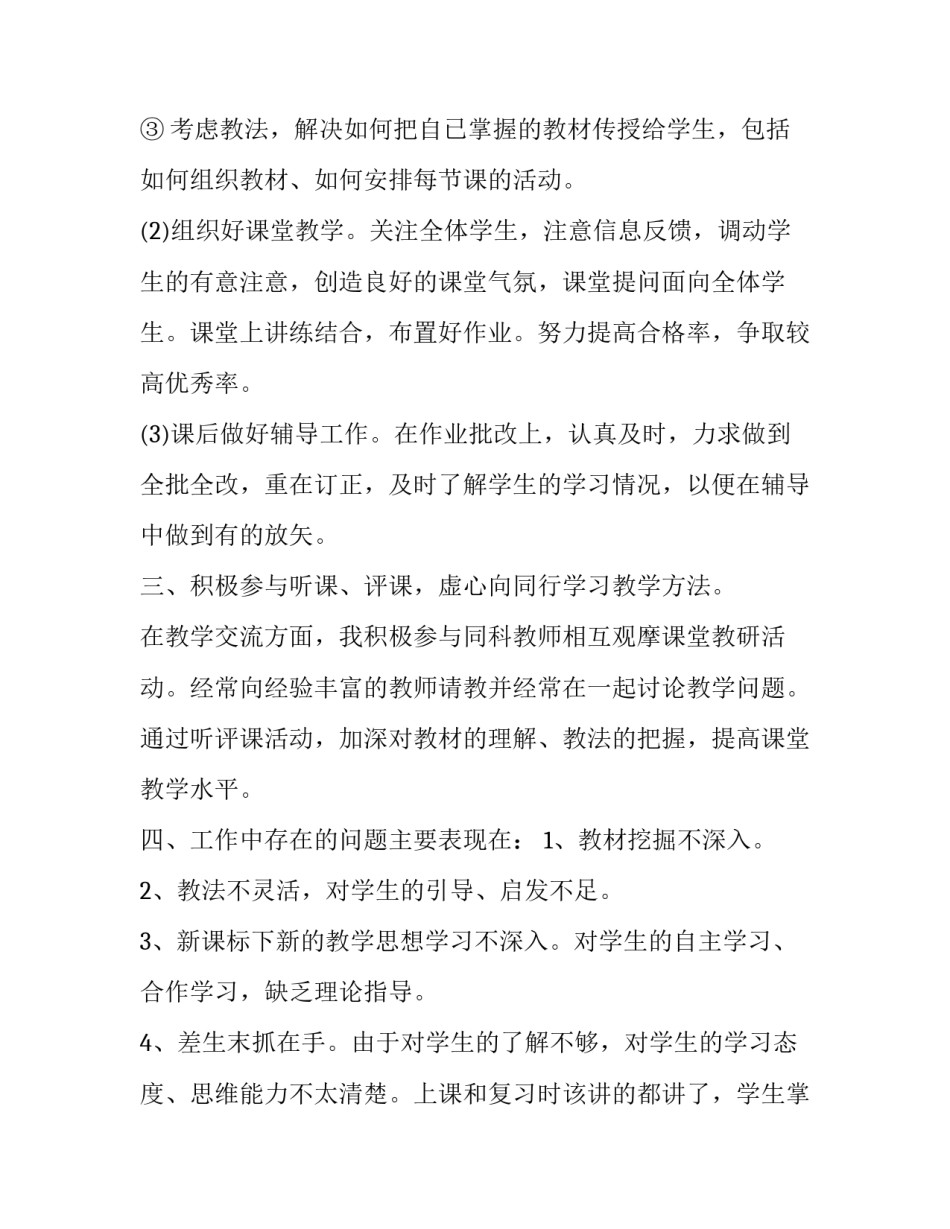 ③ 考虑教法，解决如何把自已掌握的教材传授给学生，包括如何组织教材、如何安排每节课的活动。

(2)组织好课堂教学。关注全体学生，注意信息反馈，调动学生的有意注意，创造良好的课堂气氛，课堂提问面向全体学生。课堂上讲练结合，布置好作业。努力提高合格率，争取较高优秀率。

(3)课后做好辅导工作。在作业批改上，认真及时，力求做到全批全改，重在订正，及时了解学生的学习情况，以便在辅导中做到有的放矢。

三、积极参与听课、评课，虚心向同行学习教学方法。

在教学交流方面，我积极参与同科教师相互观摩课堂教研活动。经常向经验丰富的教师请教并经常在一起讨论教学问题。通过听评课活动，加深对教材的理解、教法的把握，提高课堂教学水平。

四、工作中存在的问题主要表现在： 1、教材挖掘不深入。

2、教法不灵活，对学生的引导、启发不足。

3、新课标下新的教学思想学习不深入。对学生的自主学习、合作学习，缺乏理论指导。

4、差生末抓在手。由于对学生的了解不够，对学生的学习态度、思维能力不太清楚。上课和复习时该讲的都讲了，学生掌